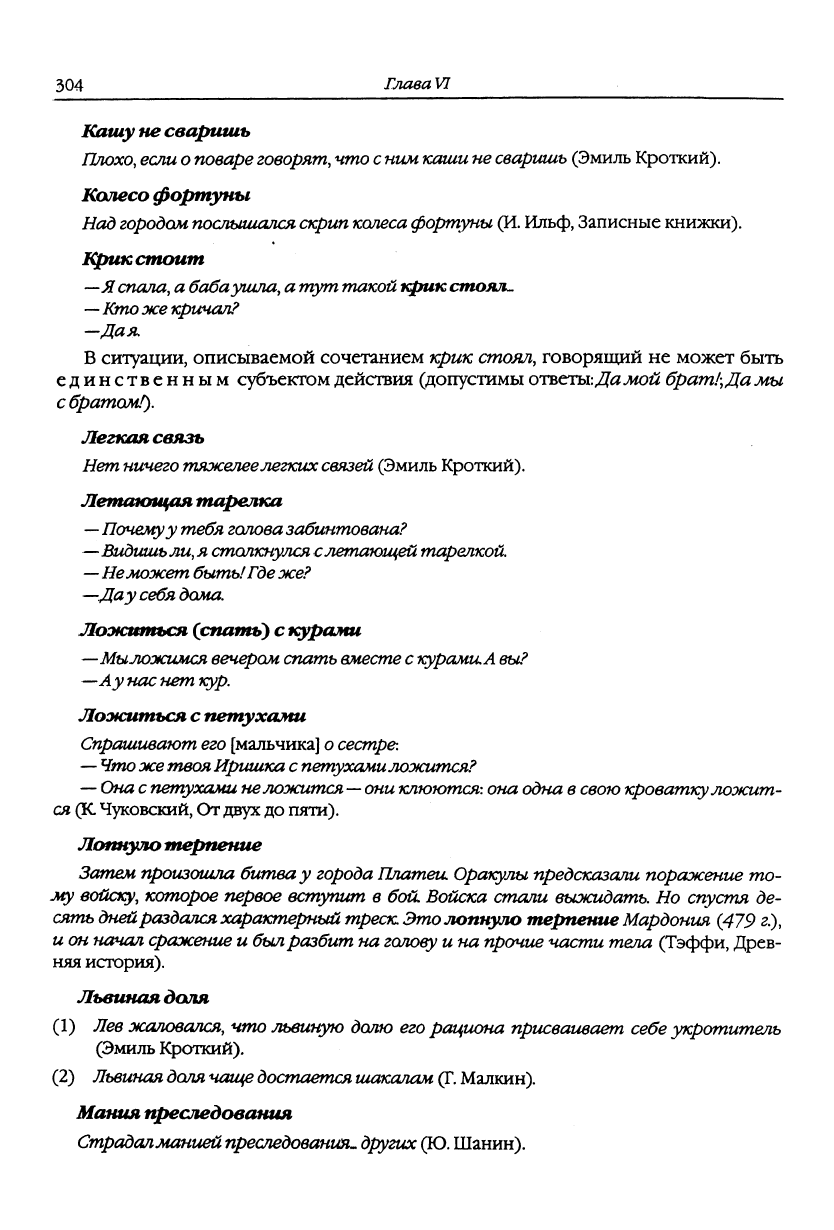 304

Глава VI

Кашу не сваришь

Плохо, если о поваре говорят, что с ним каши не сваришь (Эмиль Кроткий).

Колесо фортуны

Над городом послышался скрип колеса фортуны (И. Ильф, Записные книжки).

Крик стоит

— Я спала, а баба ушла, а тут такой крик стоял...
— Кто же кричал?
— Да я.

В ситуации, описываемой сочетанием крик стоял, говорящий не может быть единственным субъектом действия (допустимы ответы: Да мой брат!; Да мы с братом!).

Легкая связь

Нет ничего тяжелее легких связей (Эмиль Кроткий).

Летающая тарелка

— Почему у тебя голова забинтована?
— Видишь ли, я столкнулся с летающей тарелкой.
— Не может быть! Где же?
— Да у себя дома.

Ложиться (спать) с курами

— Мы ложимся вечером спать вместе с курами. А вы?
— А у нас нет кур.

Ложиться с петухами

Спрашивают его [мальчика] о сестре:
— Что же твоя Иришка с петухами ложится?
— Она с петухами не ложится — они клюются: она одна в свою кроватку ложится (К. Чуковский, От двух до пяти).

Лопнуло терпение

Затем произошла битва у города Платеи. Оракулы предсказали поражение тому войску, которое первое вступит в бой. Войска стали выжидать. Но спустя десять дней раздался характерный треск. Это лопнуло терпение Мардония (479 г.), и он начал сражение и был разбит на голову и на прочие части тела (Тэффи, Древняя история).

Львиная доля

(1) Лев жаловался, что львиную долю его рациона присваивает себе укротитель (Эмиль Кроткий).

(2) Львиная доля чаще достается шакалам (Г. Малкин).

Мания преследования

Страдал манией преследования... других (Ю. Шанин).